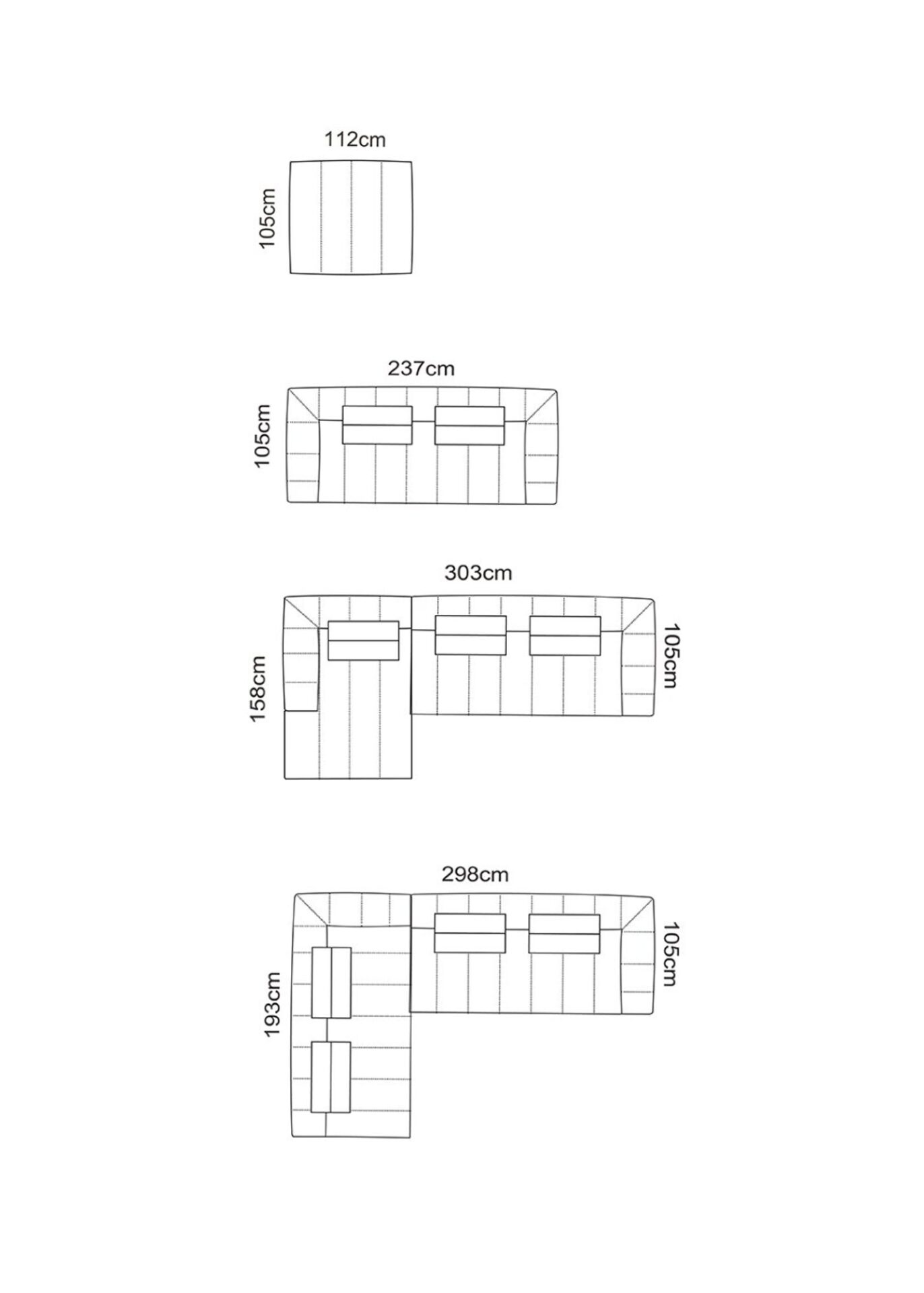 112cm
105cm

237cm
105cm

303cm
158cm
105cm

298cm
193cm
105cm